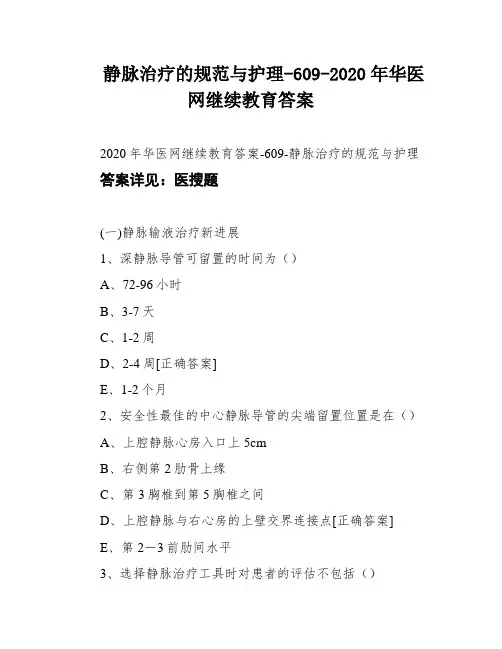 静脉治疗的规范与护理-609-2020 年华医网继续教育答案

2020 年华医网继续教育答案-609-静脉治疗的规范与护理

答案详见：医搜题

(一)静脉输液治疗新进展

1、深静脉导管可留置的时间为（）

A、72-96 小时

B、3-7 天

C、1-2 周

D、2-4 周[正确答案]

E、1-2 个月

2、安全性最佳的中心静脉导管的尖端留置位置是在（）

A、上腔静脉心房入口上 5cm

B、右侧第 2 肋骨上缘

C、第 3 胸椎到第 5 胸椎之间

D、上腔静脉与右心房的上壁交界连接点[正确答案]

E、第 2—3 前肋间水平

3、选择静脉治疗工具时对患者的评估不包括（）